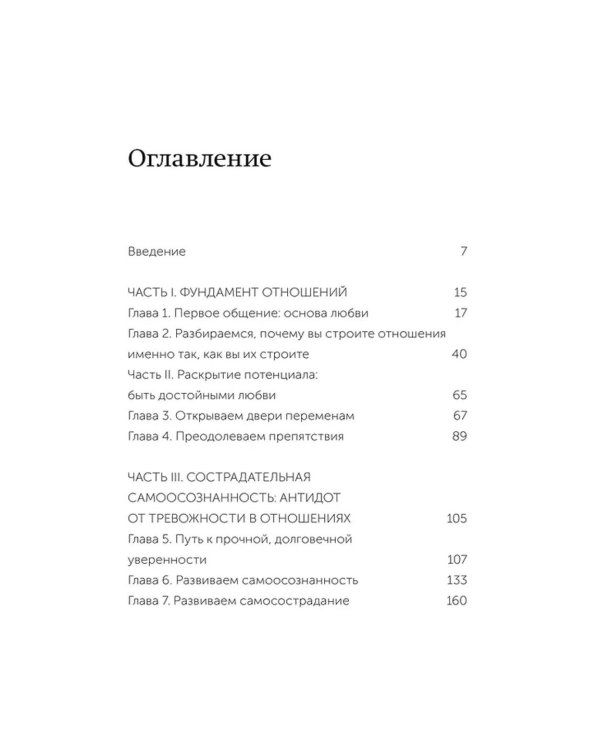 Оглавление

Введение 7

ЧАСТЬ I. ФУНДАМЕНТ ОТНОШЕНИЙ 15
Глава 1. Первое общение: основа любви 17
Глава 2. Разбираемся, почему вы строите отношения именно так, как вы их строите 40
Часть II. Раскрытие потенциала: быть достойными любви 65
Глава 3. Открываем двери переменам 67
Глава 4. Преодолеваем препятствия 89

ЧАСТЬ III. СОСТРАДАТЕЛЬНАЯ САМООСОЗНАННОСТЬ: АНТИДОТ ОТ ТРЕВОЖНОСТИ В ОТНОШЕНИЯХ 105
Глава 5. Путь к прочной, долговечной уверенности 107
Глава 6. Развиваем самоосознанность 133
Глава 7. Развиваем самосострадание 160